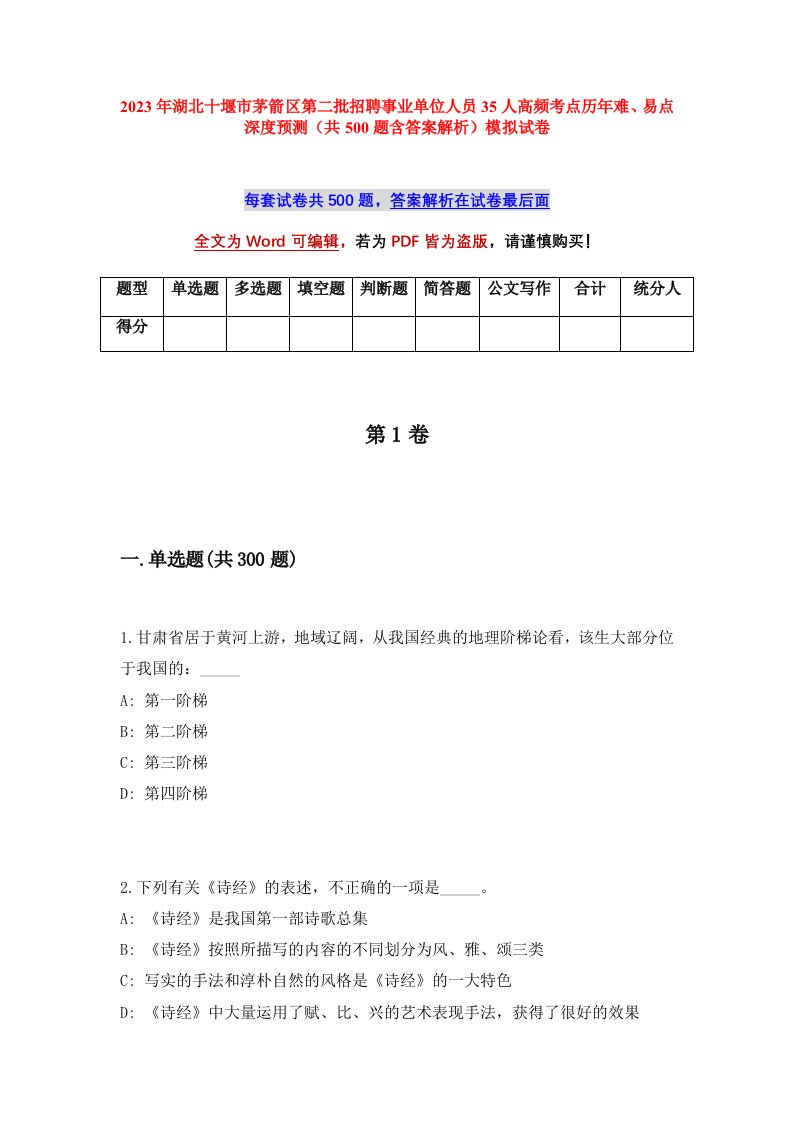 2023年湖北十堰市茅箭区第二批招聘事业单位人员35人高频考点历年难、易点深度预测（共500题含答案解析）模拟试卷

每套试卷共500题，答案解析在试卷最后面

全文为Word可编辑，若为PDF皆为盗版，请谨慎购买！

| 题型 | 单选题 | 多选题 | 填空题 | 判断题 | 简答题 | 公文写作 | 合计 | 统分人 |
|---|---|---|---|---|---|---|---|---|
| 得分 | | | | | | | | |

第1卷

一.单选题(共300题)

1.甘肃省居于黄河上游，地域辽阔，从我国经典的地理阶梯论看，该生大部分位于我国的：_____
A: 第一阶梯
B: 第二阶梯
C: 第三阶梯
D: 第四阶梯

2.下列有关《诗经》的表述，不正确的一项是_____。
A: 《诗经》是我国第一部诗歌总集
B: 《诗经》按照所描写的内容的不同划分为风、雅、颂三类
C: 写实的手法和淳朴自然的风格是《诗经》的一大特色
D: 《诗经》中大量运用了赋、比、兴的艺术表现手法，获得了很好的效果